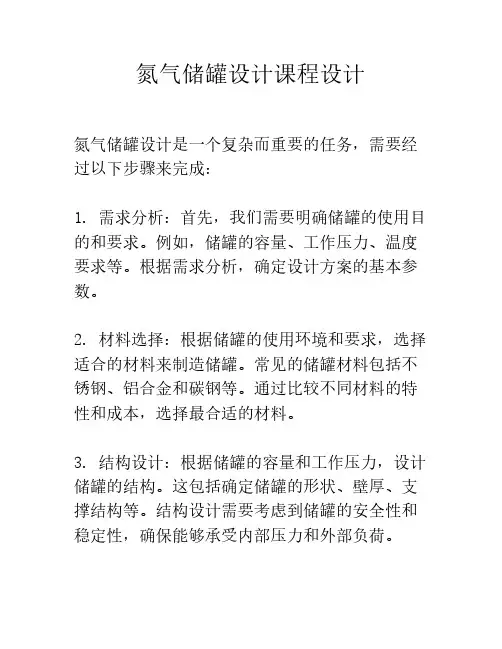 氮气储罐设计课程设计

氮气储罐设计是一个复杂而重要的任务，需要经过以下步骤来完成：

1. 需求分析：首先，我们需要明确储罐的使用目的和要求。例如，储罐的容量、工作压力、温度要求等。根据需求分析，确定设计方案的基本参数。

2. 材料选择：根据储罐的使用环境和要求，选择适合的材料来制造储罐。常见的储罐材料包括不锈钢、铝合金和碳钢等。通过比较不同材料的特性和成本，选择最合适的材料。

3. 结构设计：根据储罐的容量和工作压力，设计储罐的结构。这包括确定储罐的形状、壁厚、支撑结构等。结构设计需要考虑到储罐的安全性和稳定性，确保能够承受内部压力和外部负荷。